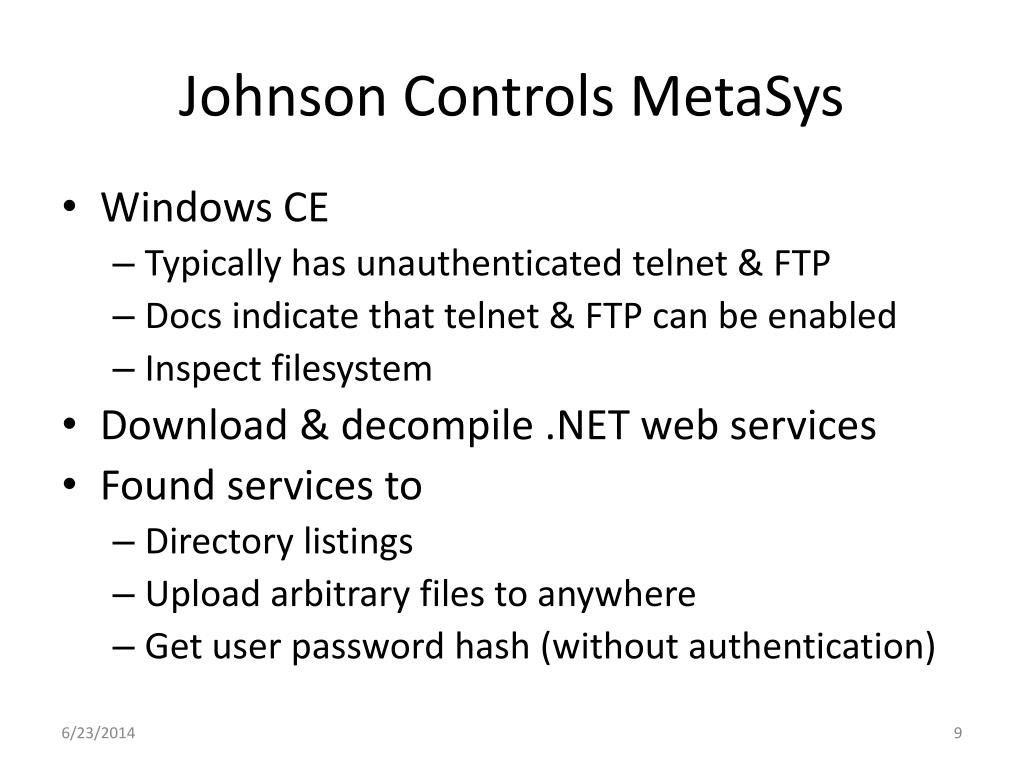 Johnson Controls MetaSys

• Windows CE
– Typically has unauthenticated telnet & FTP
– Docs indicate that telnet & FTP can be enabled
– Inspect filesystem
• Download & decompile .NET web services
• Found services to
– Directory listings
– Upload arbitrary files to anywhere
– Get user password hash (without authentication)

6/23/2014

9